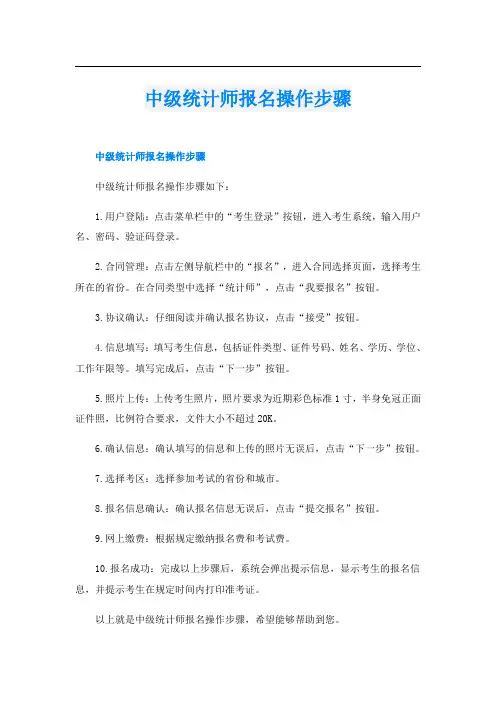 中级统计师报名操作步骤

中级统计师报名操作步骤

中级统计师报名操作步骤如下：

1.用户登陆：点击菜单栏中的“考生登录”按钮，进入考生系统，输入用户名、密码、验证码登录。

2.合同管理：点击左侧导航栏中的“报名”，进入合同选择页面，选择考生所在的省份。在合同类型中选择“统计师”，点击“我要报名”按钮。

3.协议确认：仔细阅读并确认报名协议，点击“接受”按钮。

4.信息填写：填写考生信息，包括证件类型、证件号码、姓名、学历、学位、工作年限等。填写完成后，点击“下一步”按钮。

5.照片上传：上传考生照片，照片要求为近期彩色标准1寸，半身免冠正面证件照，比例符合要求，文件大小不超过20K。

6.确认信息：确认填写的信息和上传的照片无误后，点击“下一步”按钮。

7.选择考区：选择参加考试的省份和城市。

8.报名信息确认：确认报名信息无误后，点击“提交报名”按钮。

9.网上缴费：根据规定缴纳报名费和考试费。

10.报名成功：完成以上步骤后，系统会弹出提示信息，显示考生的报名信息，并提示考生在规定时间内打印准考证。

以上就是中级统计师报名操作步骤，希望能够帮助到您。